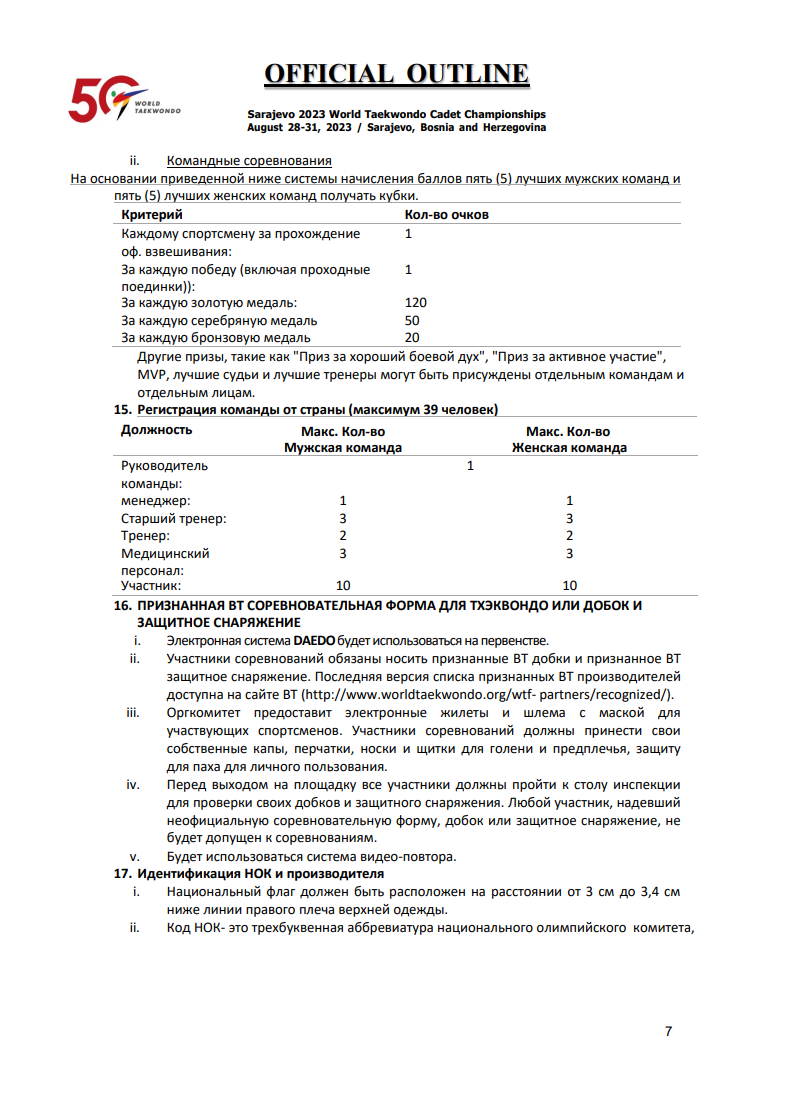 50 WORLD TAEKWONDO

OFFICIAL OUTLINE

Sarajevo 2023 World Taekwondo Cadet Championships
August 28-31, 2023 / Sarajevo, Bosnia and Herzegovina

ii. Командные соревнования

На основании приведенной ниже системы начисления баллов пять (5) лучших мужских команд и пять (5) лучших женских команд получать кубки.

| Критерий | Кол-во очков |
|---|---|
| Каждому спортсмену за прохождение оф. взвешивания: | 1 |
| За каждую победу (включая проходные поединки)): | 1 |
| За каждую золотую медаль: | 120 |
| За каждую серебряную медаль | 50 |
| За каждую бронзовую медаль | 20 |

Другие призы, такие как "Приз за хороший боевой дух", "Приз за активное участие", MVP, лучшие судьи и лучшие тренеры могут быть присуждены отдельным командам и отдельным лицам.

15. Регистрация команды от страны (максимум 39 человек)

| Должность | Макс. Кол-во Мужская команда | Макс. Кол-во Женская команда |
|---|---|---|
| Руководитель команды: | 1 | |
| менеджер: | 1 | 1 |
| Старший тренер: | 3 | 3 |
| Тренер: | 2 | 2 |
| Медицинский персонал: | 3 | 3 |
| Участник: | 10 | 10 |

16. ПРИЗНАННАЯ ВТ СОРЕВНОВАТЕЛЬНАЯ ФОРМА ДЛЯ ТХЭКВОНДО ИЛИ ДОБОК И ЗАЩИТНОЕ СНАРЯЖЕНИЕ

i. Электронная система DAEDO будет использоваться на первенстве.

ii. Участники соревнований обязаны носить признанные ВТ добки и признанное ВТ защитное снаряжение. Последняя версия списка признанных ВТ производителей доступна на сайте ВТ (http://www.worldtaekwondo.org/wtf- partners/recognized/).

iii. Оргкомитет предоставит электронные жилеты и шлема с маской для участвующих спортсменов. Участники соревнований должны принести свои собственные капы, перчатки, носки и щитки для голени и предплечья, защиту для паха для личного пользования.

iv. Перед выходом на площадку все участники должны пройти к столу инспекции для проверки своих добков и защитного снаряжения. Любой участник, надевший неофициальную соревновательную форму, добок или защитное снаряжение, не будет допущен к соревнованиям.

v. Будет использоваться система видео-повтора.

17. Идентификация НОК и производителя

i. Национальный флаг должен быть расположен на расстоянии от 3 см до 3,4 см ниже линии правого плеча верхней одежды.

ii. Код НОК- это трехбуквенная аббревиатура национального олимпийского комитета,

7